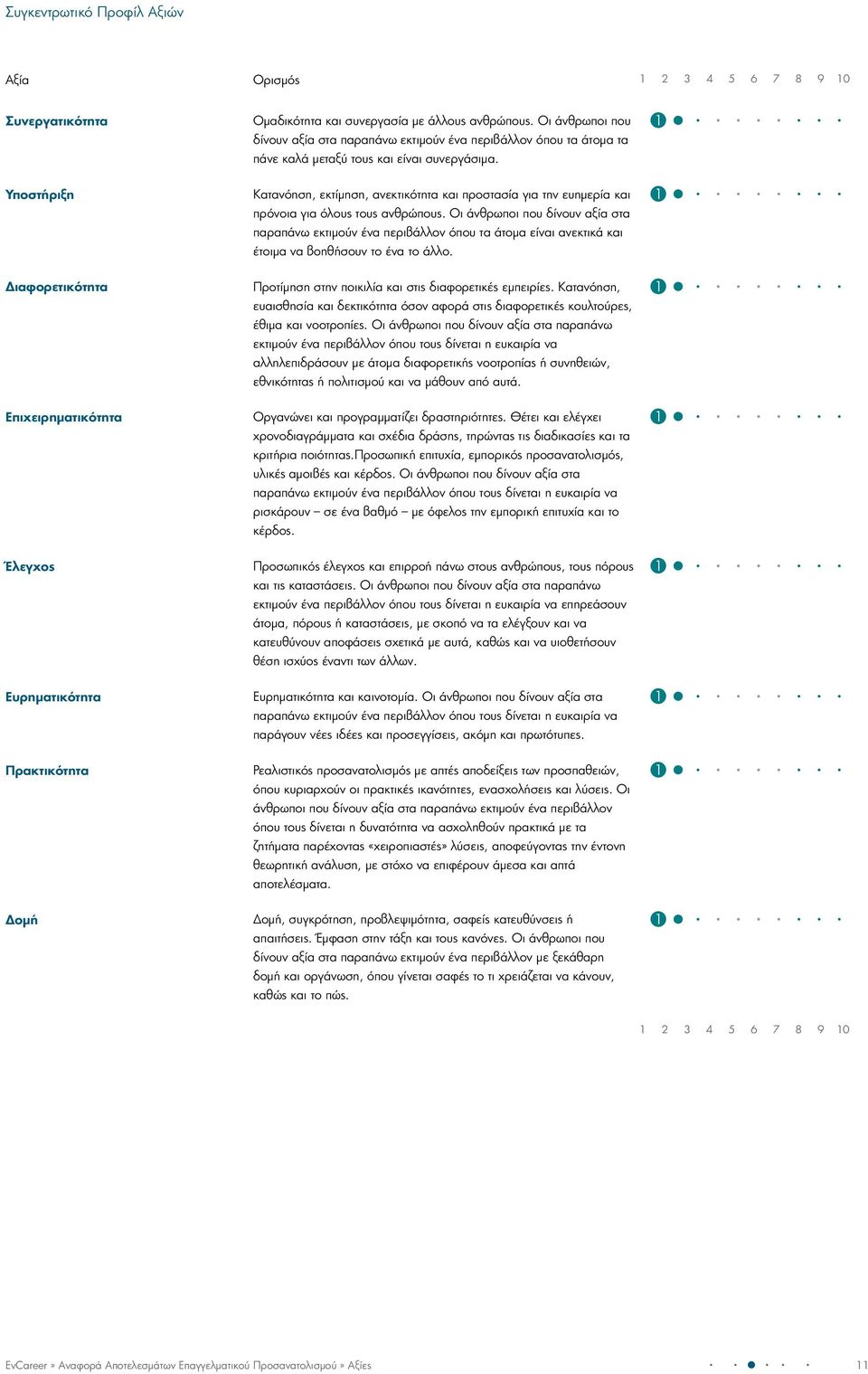 Συγκεντρωτικό Προφίλ Αξιών

| Αξία | Ορισμός | 1 2 3 4 5 6 7 8 9 10 |
|---|---|---|
| Συνεργατικότητα | Ομαδικότητα και συνεργασία με άλλους ανθρώπους. Οι άνθρωποι που δίνουν αξία στα παραπάνω εκτιμούν ένα περιβάλλον όπου τα άτομα τα πάνε καλά μεταξύ τους και είναι συνεργάσιμα. | 1 |
| Υποστήριξη | Κατανόηση, εκτίμηση, ανεκτικότητα και προστασία για την ευημερία και πρόνοια για όλους τους ανθρώπους. Οι άνθρωποι που δίνουν αξία στα παραπάνω εκτιμούν ένα περιβάλλον όπου τα άτομα είναι ανεκτικά και έτοιμα να βοηθήσουν το ένα το άλλο. | 1 |
| Διαφορετικότητα | Προτίμηση στην ποικιλία και στις διαφορετικές εμπειρίες. Κατανόηση, ευαισθησία και δεκτικότητα όσον αφορά στις διαφορετικές κουλτούρες, έθιμα και νοοτροπίες. Οι άνθρωποι που δίνουν αξία στα παραπάνω εκτιμούν ένα περιβάλλον όπου τους δίνεται η ευκαιρία να αλληλεπιδράσουν με άτομα διαφορετικής νοοτροπίας ή συνηθειών, εθνικότητας ή πολιτισμού και να μάθουν από αυτά. | 1 |
| Επιχειρηματικότητα | Οργανώνει και προγραμματίζει δραστηριότητες. Θέτει και ελέγχει χρονοδιαγράμματα και σχέδια δράσης, τηρώντας τις διαδικασίες και τα κριτήρια ποιότητας.Προσωπική επιτυχία, εμπορικός προσανατολισμός, υλικές αμοιβές και κέρδος. Οι άνθρωποι που δίνουν αξία στα παραπάνω εκτιμούν ένα περιβάλλον όπου τους δίνεται η ευκαιρία να ρισκάρουν – σε ένα βαθμό – με όφελος την εμπορική επιτυχία και το κέρδος. | 1 |
| Έλεγχος | Προσωπικός έλεγχος και επιρροή πάνω στους ανθρώπους, τους πόρους και τις καταστάσεις. Οι άνθρωποι που δίνουν αξία στα παραπάνω εκτιμούν ένα περιβάλλον όπου τους δίνεται η ευκαιρία να επηρεάσουν άτομα, πόρους ή καταστάσεις, με σκοπό να τα ελέγξουν και να κατευθύνουν αποφάσεις σχετικά με αυτά, καθώς και να υιοθετήσουν θέση ισχύος έναντι των άλλων. | 1 |
| Ευρηματικότητα | Ευρηματικότητα και καινοτομία. Οι άνθρωποι που δίνουν αξία στα παραπάνω εκτιμούν ένα περιβάλλον όπου τους δίνεται η ευκαιρία να παράγουν νέες ιδέες και προσεγγίσεις, ακόμη και πρωτότυπες. | 1 |
| Πρακτικότητα | Ρεαλιστικός προσανατολισμός με απτές αποδείξεις των προσπαθειών, όπου κυριαρχούν οι πρακτικές ικανότητες, ενασχολήσεις και λύσεις. Οι άνθρωποι που δίνουν αξία στα παραπάνω εκτιμούν ένα περιβάλλον όπου τους δίνεται η δυνατότητα να ασχοληθούν πρακτικά με τα ζητήματα παρέχοντας «χειροπιαστές» λύσεις, αποφεύγοντας την έντονη θεωρητική ανάλυση, με στόχο να επιφέρουν άμεσα και απτά αποτελέσματα. | 1 |
| Δομή | Δομή, συγκρότηση, προβλεψιμότητα, σαφείς κατευθύνσεις ή απαιτήσεις. Έμφαση στην τάξη και τους κανόνες. Οι άνθρωποι που δίνουν αξία στα παραπάνω εκτιμούν ένα περιβάλλον με ξεκάθαρη δομή και οργάνωση, όπου γίνεται σαφές το τι χρειάζεται να κάνουν, καθώς και το πώς. | 1 |

1 2 3 4 5 6 7 8 9 10

EvCareer » Αναφορά Αποτελεσμάτων Επαγγελματικού Προσανατολισμού » Αξίες 11